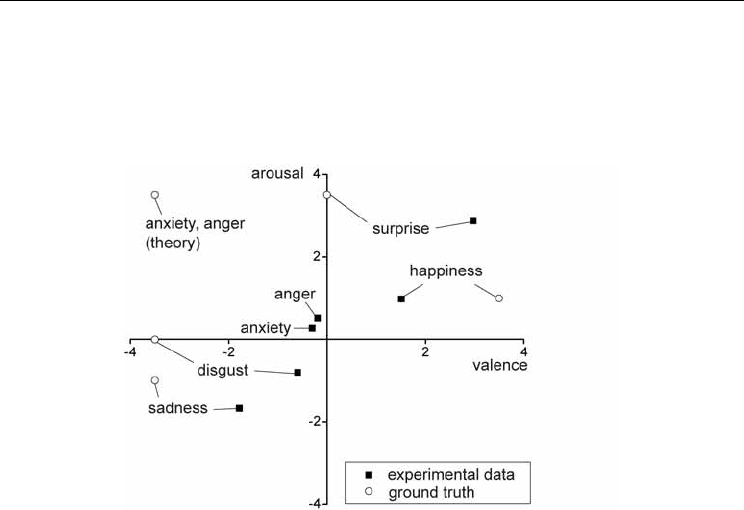 arousal
4
anxiety, anger (theory)
surprise
2
happiness
anger
anxiety
-4
-2
2
4
valence
disgust
sadness
-2
experimental data
ground truth
-4